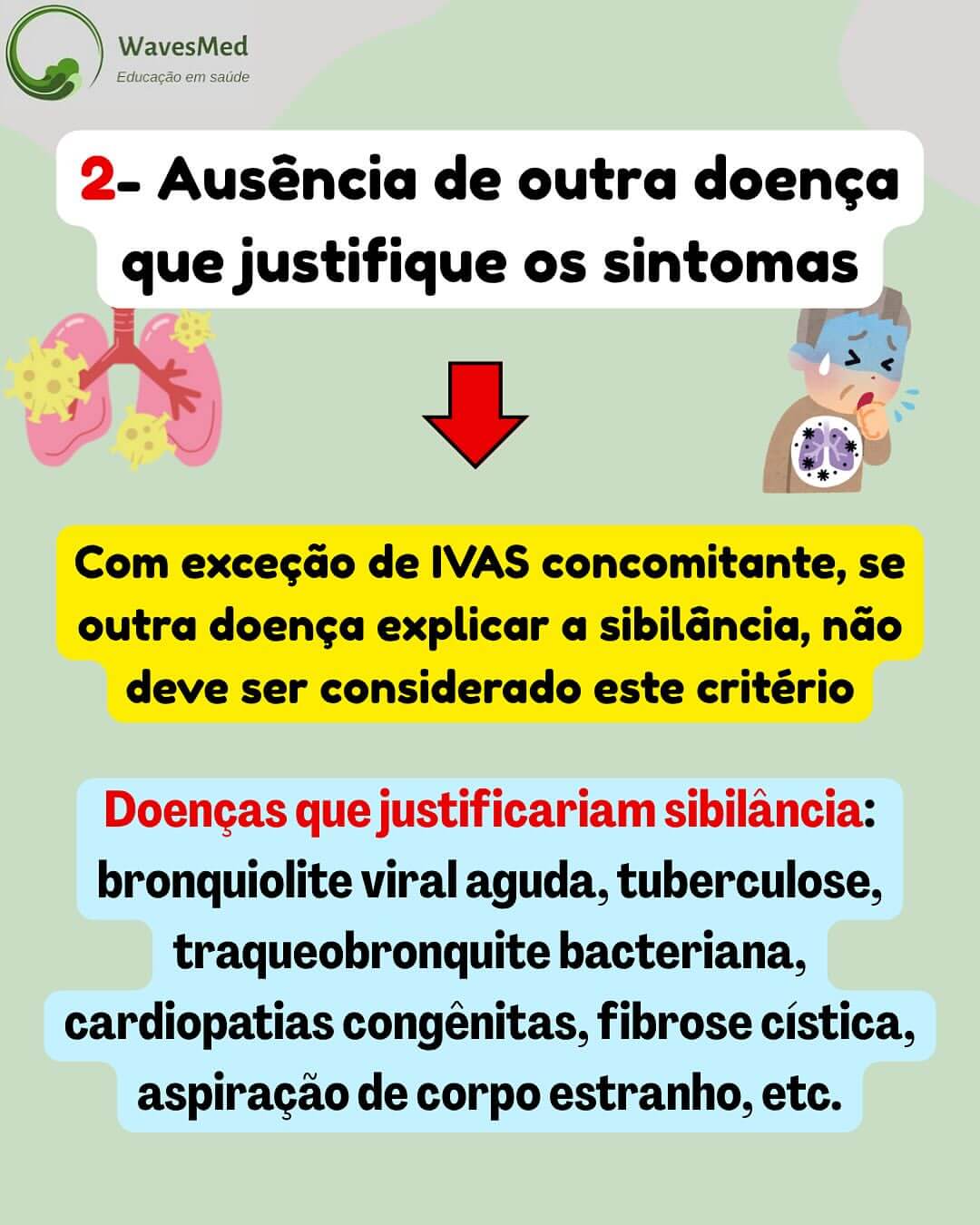 WavesMed
Educação em saúde

2- Ausência de outra doença que justifique os sintomas

Com exceção de IVAS concomitante, se outra doença explicar a sibilância, não deve ser considerado este critério

Doenças que justificariam sibilância: bronquiolite viral aguda, tuberculose, traqueobronquite bacteriana, cardiopatias congênitas, fibrose cística, aspiração de corpo estranho, etc.